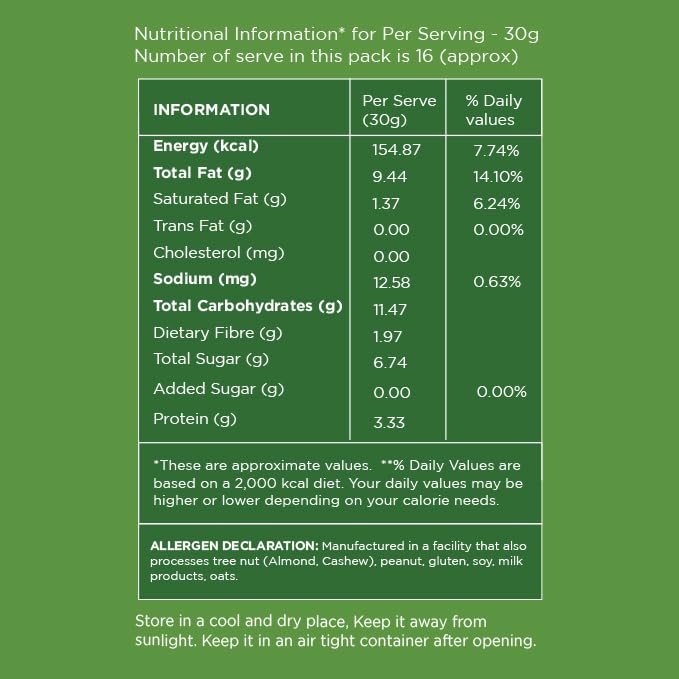 Nutritional Information* for Per Serving - 30g
Number of serve in this pack is 16 (approx)

| INFORMATION | Per Serve (30g) | % Daily values |
|---|---|---|
| Energy (kcal) | 154.87 | 7.74% |
| Total Fat (g) | 9.44 | 14.10% |
| Saturated Fat (g) | 1.37 | 6.24% |
| Trans Fat (g) | 0.00 | 0.00% |
| Cholesterol (mg) | 0.00 | |
| Sodium (mg) | 12.58 | 0.63% |
| Total Carbohydrates (g) | 11.47 | |
| Dietary Fibre (g) | 1.97 | |
| Total Sugar (g) | 6.74 | |
| Added Sugar (g) | 0.00 | 0.00% |
| Protein (g) | 3.33 | |

*These are approximate values. **% Daily Values are based on a 2,000 kcal diet. Your daily values may be higher or lower depending on your calorie needs.

ALLERGEN DECLARATION: Manufactured in a facility that also processes tree nut (Almond, Cashew), peanut, gluten, soy, milk products, oats.

Store in a cool and dry place, Keep it away from sunlight. Keep it in an air tight container after opening.